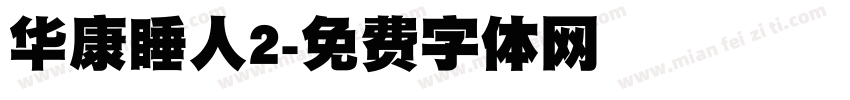 华康睡人2-免费字体网

www.mian fei zi ti.com